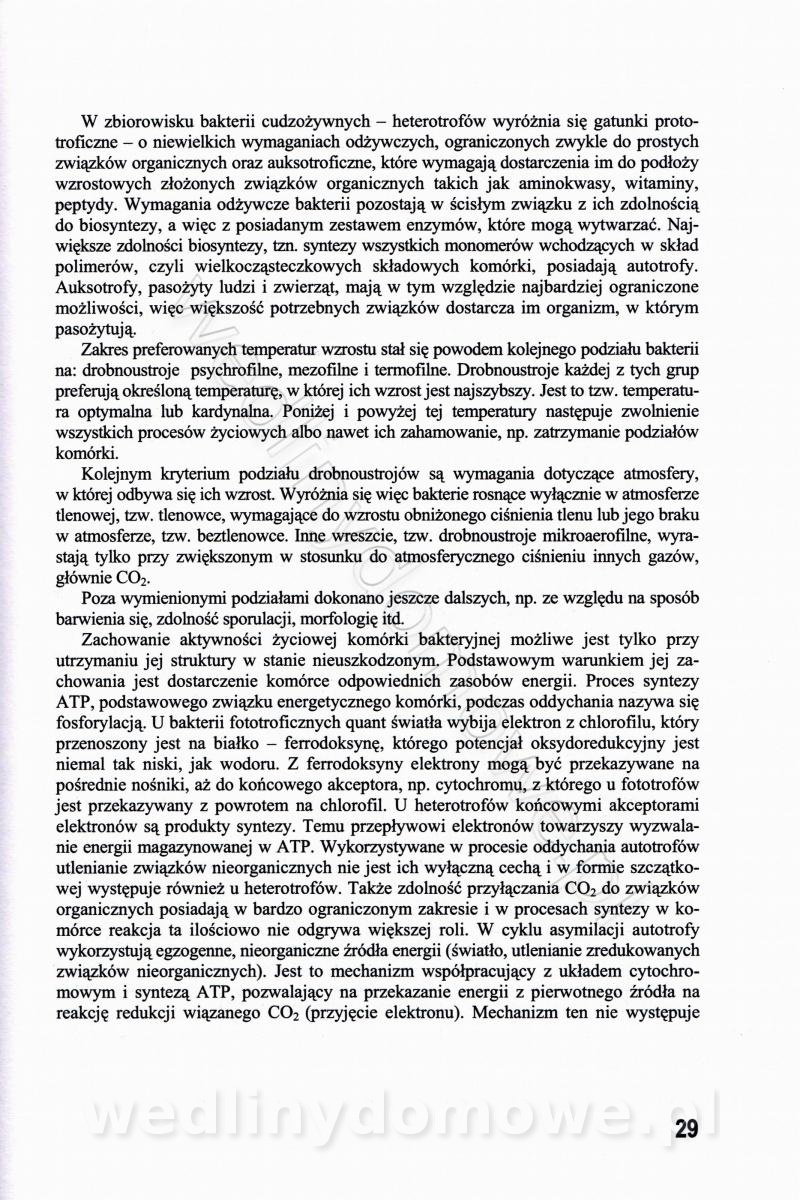 W zbiorowisku bakterii cudzożywnych – heterotrofów wyróżnia się gatunki prototroficzne – o niewielkich wymaganiach odżywczych, ograniczonych zwykle do prostych związków organicznych oraz auksotroficzne, które wymagają dostarczenia im do podłoży wzrostowych złożonych związków organicznych takich jak aminokwasy, witaminy, peptydy. Wymagania odżywcze bakterii pozostają w ścisłym związku z ich zdolnością do biosyntezy, a więc z posiadanym zestawem enzymów, które mogą wytwarzać. Największe zdolności biosyntezy, tzn. syntezy wszystkich monomerów wchodzących w skład polimerów, czyli wielkocząsteczkowych składowych komórki, posiadają autotrofy. Auksotrofy, pasożyty ludzi i zwierząt, mają w tym względzie najbardziej ograniczone możliwości, więc większość potrzebnych związków dostarcza im organizm, w którym pasożytują.

Zakres preferowanych temperatur wzrostu stał się powodem kolejnego podziału bakterii na: drobnoustroje psychrofilne, mezofilne i termofilne. Drobnoustroje każdej z tych grup preferują określoną temperaturę, w której ich wzrost jest najszybszy. Jest to tzw. temperatura optymalna lub kardynalna. Poniżej i powyżej tej temperatury następuje zwolnienie wszystkich procesów życiowych albo nawet ich zahamowanie, np. zatrzymanie podziałów komórki.

Kolejnym kryterium podziału drobnoustrojów są wymagania dotyczące atmosfery, w której odbywa się ich wzrost. Wyróżnia się więc bakterie rosnące wyłącznie w atmosferze tlenowej, tzw. tlenowce, wymagające do wzrostu obniżonego ciśnienia tlenu lub jego braku w atmosferze, tzw. beztlenowce. Inne wreszcie, tzw. drobnoustroje mikroaerofilne, wyrastają tylko przy zwiększonym w stosunku do atmosferycznego ciśnieniu innych gazów, głównie $CO_2$.

Poza wymienionymi podziałami dokonano jeszcze dalszych, np. ze względu na sposób barwienia się, zdolność sporulacji, morfologię itd.

Zachowanie aktywności życiowej komórki bakteryjnej możliwe jest tylko przy utrzymaniu jej struktury w stanie nieuszkodzonym. Podstawowym warunkiem jej zachowania jest dostarczenie komórce odpowiednich zasobów energii. Proces syntezy ATP, podstawowego związku energetycznego komórki, podczas oddychania nazywa się fosforylacją. U bakterii fototroficznych quant światła wybija elektron z chlorofilu, który przenoszony jest na białko – ferrodoksynę, którego potencjał oksydoredukcyjny jest niemal tak niski, jak wodoru. Z ferrodoksyny elektrony mogą być przekazywane na pośrednie nośniki, aż do końcowego akceptora, np. cytochromu, z którego u fototrofów jest przekazywany z powrotem na chlorofil. U heterotrofów końcowymi akceptorami elektronów są produkty syntezy. Temu przepływowi elektronów towarzyszy wyzwalanie energii magazynowanej w ATP. Wykorzystywane w procesie oddychania autotrofów utlenianie związków nieorganicznych nie jest ich wyłączną cechą i w formie szczątkowej występuje również u heterotrofów. Także zdolność przyłączania $CO_2$ do związków organicznych posiadają w bardzo ograniczonym zakresie i w procesach syntezy w komórce reakcja ta ilościowo nie odgrywa większej roli. W cyklu asymilacji autotrofy wykorzystują egzogenne, nieorganiczne źródła energii (światło, utlenianie zredukowanych związków nieorganicznych). Jest to mechanizm współpracujący z układem cytochromowym i syntezą ATP, pozwalający na przekazanie energii z pierwotnego źródła na reakcję redukcji wiązanego $CO_2$ (przyjęcie elektronu). Mechanizm ten nie występuje

wedlinydomowe.pl

29